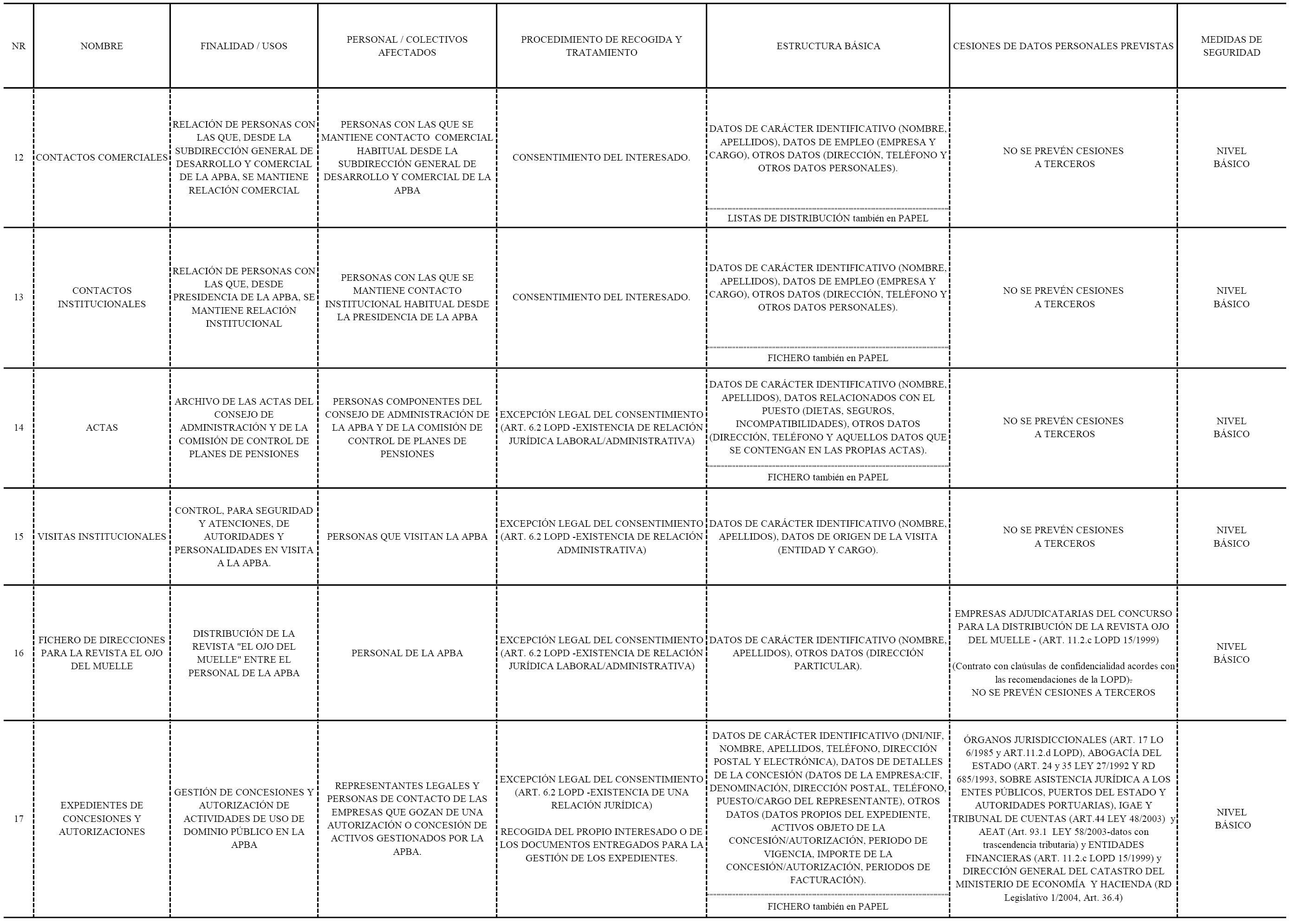 | NR | NOMBRE | FINALIDAD / USOS | PERSONAL / COLECTIVOS AFECTADOS | PROCEDIMIENTO DE RECOGIDA Y TRATAMIENTO | ESTRUCTURA BÁSICA | CESIONES DE DATOS PERSONALES PREVISTAS | MEDIDAS DE SEGURIDAD |
|---|---|---|---|---|---|---|---|
| 12 | CONTACTOS COMERCIALES | RELACIÓN DE PERSONAS CON LAS QUE, DESDE LA SUBDIRECCIÓN GENERAL DE DESARROLLO Y COMERCIAL DE LA APBA, SE MANTIENE RELACIÓN COMERCIAL | PERSONAS CON LAS QUE SE MANTIENE CONTACTO COMERCIAL HABITUAL DESDE LA SUBDIRECCIÓN GENERAL DE DESARROLLO Y COMERCIAL DE LA APBA | CONSENTIMIENTO DEL INTERESADO. | DATOS DE CARÁCTER IDENTIFICATIVO (NOMBRE, APELLIDOS), DATOS DE EMPLEO (EMPRESA Y CARGO), OTROS DATOS (DIRECCIÓN, TELÉFONO Y OTROS DATOS PERSONALES). LISTAS DE DISTRIBUCIÓN también en PAPEL | NO SE PREVÉN CESIONES A TERCEROS | NIVEL BÁSICO |
| 13 | CONTACTOS INSTITUCIONALES | RELACIÓN DE PERSONAS CON LAS QUE, DESDE PRESIDENCIA DE LA APBA, SE MANTIENE RELACIÓN INSTITUCIONAL | PERSONAS CON LAS QUE SE MANTIENE CONTACTO INSTITUCIONAL HABITUAL DESDE LA PRESIDENCIA DE LA APBA | CONSENTIMIENTO DEL INTERESADO. | DATOS DE CARÁCTER IDENTIFICATIVO (NOMBRE, APELLIDOS), DATOS DE EMPLEO (EMPRESA Y CARGO), OTROS DATOS (DIRECCIÓN, TELÉFONO Y OTROS DATOS PERSONALES). FICHERO también en PAPEL | NO SE PREVÉN CESIONES A TERCEROS | NIVEL BÁSICO |
| 14 | ACTAS | ARCHIVO DE LAS ACTAS DEL CONSEJO DE ADMINISTRACIÓN Y DE LA COMISIÓN DE CONTROL DE PLANES DE PENSIONES | PERSONAS COMPONENTES DEL CONSEJO DE ADMINISTRACIÓN DE LA APBA Y DE LA COMISIÓN DE CONTROL DE PLANES DE PENSIONES | EXCEPCIÓN LEGAL DEL CONSENTIMIENTO (ART. 6.2 LOPD -EXISTENCIA DE RELACIÓN JURÍDICA LABORAL/ADMINISTRATIVA) | DATOS DE CARÁCTER IDENTIFICATIVO (NOMBRE, APELLIDOS), DATOS RELACIONADOS CON EL PUESTO (DIETAS, SEGUROS, INCOMPATIBILIDADES), OTROS DATOS (DIRECCIÓN, TELÉFONO Y AQUELLOS DATOS QUE SE CONTENGAN EN LAS PROPIAS ACTAS). FICHERO también en PAPEL | NO SE PREVÉN CESIONES A TERCEROS | NIVEL BÁSICO |
| 15 | VISITAS INSTITUCIONALES | CONTROL, PARA SEGURIDAD Y ATENCIONES, DE AUTORIDADES Y PERSONALIDADES EN VISITA A LA APBA. | PERSONAS QUE VISITAN LA APBA | EXCEPCIÓN LEGAL DEL CONSENTIMIENTO (ART. 6.2 LOPD -EXISTENCIA DE RELACIÓN ADMINISTRATIVA) | DATOS DE CARÁCTER IDENTIFICATIVO (NOMBRE, APELLIDOS), DATOS DE ORIGEN DE LA VISITA (ENTIDAD Y CARGO). | NO SE PREVÉN CESIONES A TERCEROS | NIVEL BÁSICO |
| 16 | FICHERO DE DIRECCIONES PARA LA REVISTA EL OJO DEL MUELLE | DISTRIBUCIÓN DE LA REVISTA "EL OJO DEL MUELLE" ENTRE EL PERSONAL DE LA APBA | PERSONAL DE LA APBA | EXCEPCIÓN LEGAL DEL CONSENTIMIENTO (ART. 6.2 LOPD -EXISTENCIA DE RELACIÓN JURÍDICA LABORAL/ADMINISTRATIVA) | DATOS DE CARÁCTER IDENTIFICATIVO (NOMBRE, APELLIDOS), OTROS DATOS (DIRECCIÓN PARTICULAR). | EMPRESAS ADJUDICATARIAS DEL CONCURSO PARA LA DISTRIBUCIÓN DE LA REVISTA OJO DEL MUELLE - (ART. 11.2.c LOPD 15/1999) (Contrato con claúsulas de confidencialidad acordes con las recomendaciones de la LOPD). NO SE PREVÉN CESIONES A TERCEROS | NIVEL BÁSICO |
| 17 | EXPEDIENTES DE CONCESIONES Y AUTORIZACIONES | GESTIÓN DE CONCESIONES Y AUTORIZACIÓN DE ACTIVIDADES DE USO DE DOMINIO PÚBLICO EN LA APBA | REPRESENTANTES LEGALES Y PERSONAS DE CONTACTO DE LAS EMPRESAS QUE GOZAN DE UNA AUTORIZACIÓN O CONCESIÓN DE ACTIVOS GESTIONADOS POR LA APBA. | EXCEPCIÓN LEGAL DEL CONSENTIMIENTO (ART. 6.2 LOPD -EXISTENCIA DE UNA RELACIÓN JURÍDICA) RECOGIDA DEL PROPIO INTERESADO O DE LOS DOCUMENTOS ENTREGADOS PARA LA GESTIÓN DE LOS EXPEDIENTES. | DATOS DE CARÁCTER IDENTIFICATIVO (DNI/NIF, NOMBRE, APELLIDOS, TELÉFONO, DIRECCIÓN POSTAL Y ELECTRÓNICA), DATOS DE DETALLES DE LA CONCESIÓN (DATOS DE LA EMPRESA:CIF, DENOMINACIÓN, DIRECCIÓN POSTAL, TELÉFONO, PUESTO/CARGO DEL REPRESENTANTE), OTROS DATOS (DATOS PROPIOS DEL EXPEDIENTE, ACTIVOS OBJETO DE LA CONCESIÓN/AUTORIZACIÓN, PERIODO DE VIGENCIA, IMPORTE DE LA CONCESIÓN/AUTORIZACIÓN, PERIODOS DE FACTURACIÓN). FICHERO también en PAPEL | ÓRGANOS JURISDICCIONALES (ART. 17 LO 6/1985 y ART.11.2.d LOPD), ABOGACÍA DEL ESTADO (ART. 24 y 35 LEY 27/1992 Y RD 685/1993, SOBRE ASISTENCIA JURÍDICA A LOS ENTES PÚBLICOS, PUERTOS DEL ESTADO Y AUTORIDADES PORTUARIAS), IGAE Y TRIBUNAL DE CUENTAS (ART.44 LEY 48/2003) y AEAT (Art. 93.1 LEY 58/2003-datos con trascendencia tributaria) y ENTIDADES FINANCIERAS (ART. 11.2.c LOPD 15/1999) y DIRECCIÓN GENERAL DEL CATASTRO DEL MINISTERIO DE ECONOMÍA Y HACIENDA (RD Legislativo 1/2004, Art. 36.4) | NIVEL BÁSICO |